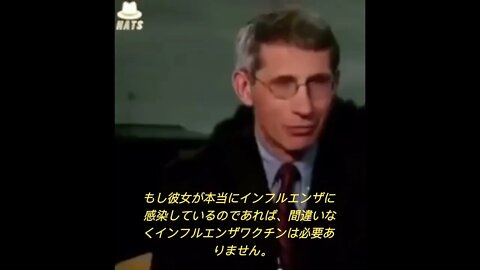 HATS

もし彼女が本当にインフルエンザに感染しているのであれば、間違いなくインフルエンザワクチンは必要ありません。